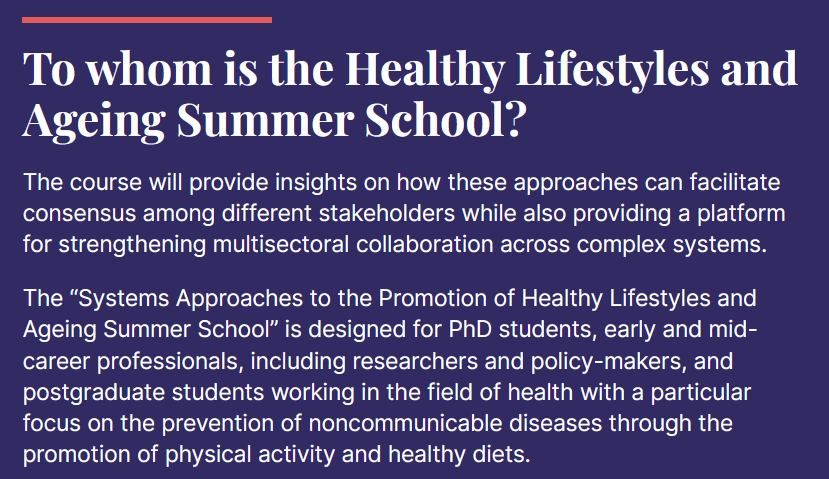 To whom is the Healthy Lifestyles and Ageing Summer School?

The course will provide insights on how these approaches can facilitate consensus among different stakeholders while also providing a platform for strengthening multisectoral collaboration across complex systems.

The “Systems Approaches to the Promotion of Healthy Lifestyles and Ageing Summer School” is designed for PhD students, early and mid-career professionals, including researchers and policy-makers, and postgraduate students working in the field of health with a particular focus on the prevention of noncommunicable diseases through the promotion of physical activity and healthy diets.